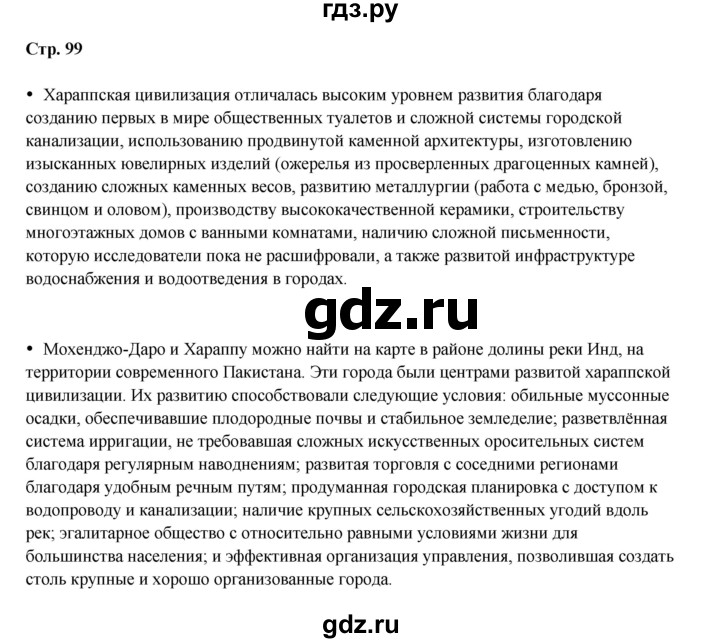 гдз.ру

Стр. 99

• Хараппская цивилизация отличалась высоким уровнем развития благодаря созданию первых в мире общественных туалетов и сложной системы городской канализации, использованию продвинутой каменной архитектуры, изготовлению изысканных ювелирных изделий (ожерелья из просверленных драгоценных камней), созданию сложных каменных весов, развитию металлургии (работа с медью, бронзой, свинцом и оловом), производству высококачественной керамики, строительству многоэтажных домов с ванными комнатами, наличию сложной письменности, которую исследователи пока не расшифровали, а также развитой инфраструктуре водоснабжения и водоотведения в городах.

gdz.ru

• Мохенджо-Даро и Хараппу можно найти на карте в районе долины реки Инд, на территории современного Пакистана. Эти города были центрами развитой хараппской цивилизации. Их развитию способствовали следующие условия: обильные муссонные осадки, обеспечивавшие плодородные почвы и стабильное земледелие; разветвлённая система ирригации, не требовавшая сложных искусственных оросительных систем благодаря регулярным наводнениям; развитая торговля с соседними регионами благодаря удобным речным путям; продуманная городская планировка с доступом к водопроводу и канализации; наличие крупных сельскохозяйственных угодий вдоль рек; эгалитарное общество с относительно равными условиями жизни для большинства населения; и эффективная организация управления, позволившая создать столь крупные и хорошо организованные города.

gdz.ru